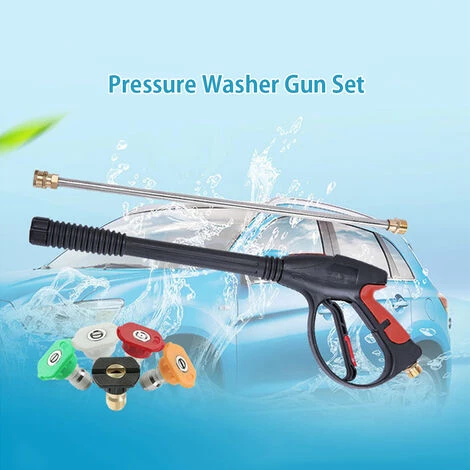 Pressure Washer Gun Set